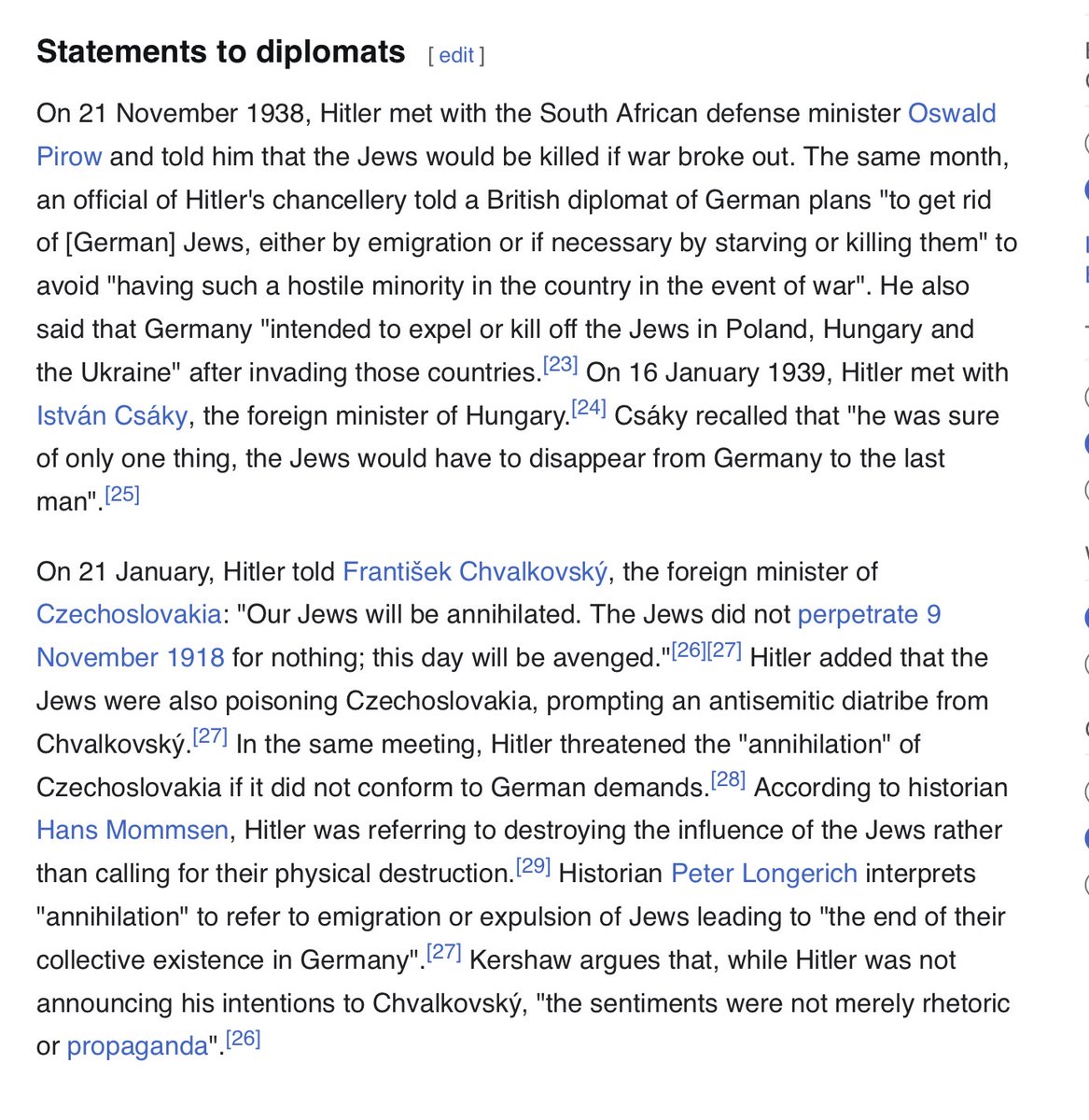 Statements to diplomats [ edit ]

On 21 November 1938, Hitler met with the South African defense minister Oswald Pirow and told him that the Jews would be killed if war broke out. The same month, an official of Hitler's chancellery told a British diplomat of German plans "to get rid of [German] Jews, either by emigration or if necessary by starving or killing them" to avoid "having such a hostile minority in the country in the event of war". He also said that Germany "intended to expel or kill off the Jews in Poland, Hungary and the Ukraine" after invading those countries.[23] On 16 January 1939, Hitler met with István Csáky, the foreign minister of Hungary.[24] Csáky recalled that "he was sure of only one thing, the Jews would have to disappear from Germany to the last man".[25]

On 21 January, Hitler told František Chvalkovský, the foreign minister of Czechoslovakia: "Our Jews will be annihilated. The Jews did not perpetrate 9 November 1918 for nothing; this day will be avenged."[26][27] Hitler added that the Jews were also poisoning Czechoslovakia, prompting an antisemitic diatribe from Chvalkovský.[27] In the same meeting, Hitler threatened the "annihilation" of Czechoslovakia if it did not conform to German demands.[28] According to historian Hans Mommsen, Hitler was referring to destroying the influence of the Jews rather than calling for their physical destruction.[29] Historian Peter Longerich interprets "annihilation" to refer to emigration or expulsion of Jews leading to "the end of their collective existence in Germany".[27] Kershaw argues that, while Hitler was not announcing his intentions to Chvalkovský, "the sentiments were not merely rhetoric or propaganda".[26]